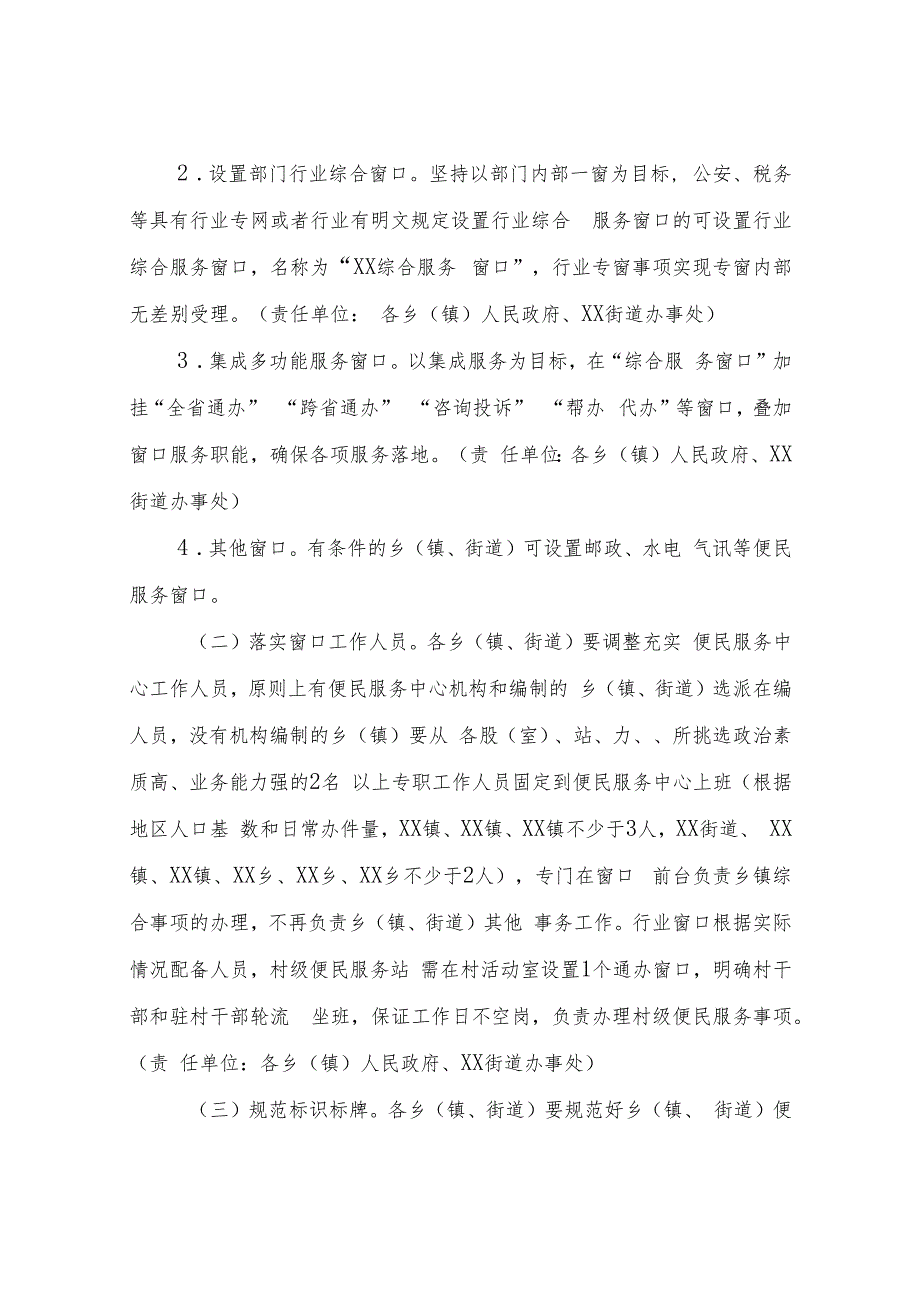 2．设置部门行业综合窗口。坚持以部门内部一窗为目标，公安、税务等具有行业专网或者行业有明文规定设置行业综合 服务窗口的可设置行业综合服务窗口，名称为“XX综合服务 窗口”，行业专窗事项实现专窗内部无差别受理。（责任单位： 各乡（镇）人民政府、XX街道办事处）

3．集成多功能服务窗口。以集成服务为目标，在“综合服 务窗口”加挂“全省通办” “跨省通办” “咨询投诉” “帮办 代办”等窗口，叠加窗口服务职能，确保各项服务落地。（责 任单位：各乡（镇）人民政府、XX街道办事处）

4．其他窗口。有条件的乡（镇、街道）可设置邮政、水电 气讯等便民服务窗口。

（二）落实窗口工作人员。各乡（镇、街道）要调整充实 便民服务中心工作人员，原则上有便民服务中心机构和编制的 乡（镇、街道）选派在编人员，没有机构编制的乡（镇）要从 各股（室）、站、力、、所挑选政治素质高、业务能力强的2名 以上专职工作人员固定到便民服务中心上班（根据地区人口基 数和日常办件量，XX镇、XX镇、XX镇不少于3人，XX街道、 XX镇、XX镇、XX乡、XX乡、XX乡不少于2人），专门在窗口 前台负责乡镇综合事项的办理，不再负责乡（镇、街道）其他 事务工作。行业窗口根据实际情况配备人员，村级便民服务站 需在村活动室设置1个通办窗口，明确村干部和驻村干部轮流 坐班，保证工作日不空岗，负责办理村级便民服务事项。（责 任单位：各乡（镇）人民政府、XX街道办事处）

（三）规范标识标牌。各乡（镇、街道）要规范好乡（镇、 街道）便